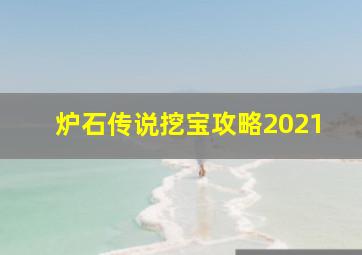 炉石传说挖宝攻略2021